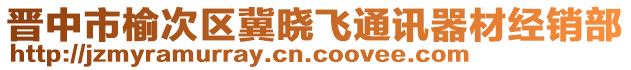 晋中市榆次区冀晓飞通讯器材经销部
http://jzmyramurray.cn.coovee.com